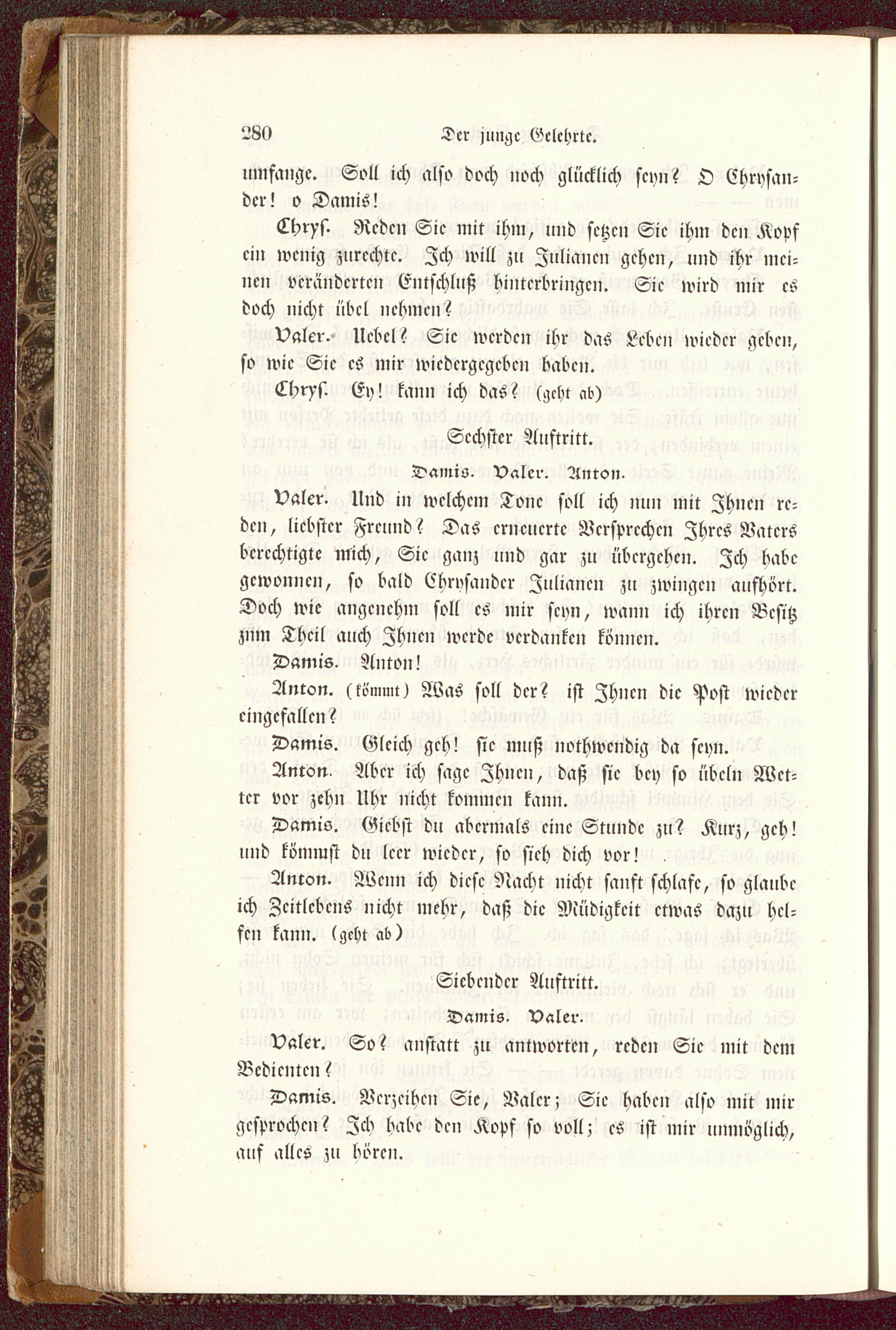 280 Der junge Gelehrte.

umfange. Soll ich also doch noch glücklich seyn? O Chrysander! o Damis!

Chrys. Reden Sie mit ihm, und setzen Sie ihm den Kopf ein wenig zurechte. Ich will zu Julianen gehen, und ihr meinen veränderten Entschluß hinterbringen. Sie wird mir es doch nicht übel nehmen?

Valer. Uebel? Sie werden ihr das Leben wieder geben, so wie Sie es mir wiedergegeben haben.

Chrys. Ey! kann ich das? (geht ab)

Sechster Auftritt.

Damis. Valer. Anton.

Valer. Und in welchem Tone soll ich nun mit Ihnen reden, liebster Freund? Das erneuerte Versprechen Ihres Vaters berechtigte mich, Sie ganz und gar zu übergehen. Ich habe gewonnen, so bald Chrysander Julianen zu zwingen aufhört. Doch wie angenehm soll es mir seyn, wann ich ihren Besitz zum Theil auch Ihnen werde verdanken können.

Damis. Anton!

Anton. (kömmt) Was soll der? ist Ihnen die Post wieder eingefallen?

Damis. Gleich geh! sie muß nothwendig da seyn.

Anton. Aber ich sage Ihnen, daß sie bey so übeln Wetter vor zehn Uhr nicht kommen kann.

Damis. Giebst du abermals eine Stunde zu? Kurz, geh! und kömmst du leer wieder, so sieh dich vor!

Anton. Wenn ich diese Nacht nicht sanft schlafe, so glaube ich Zeitlebens nicht mehr, daß die Müdigkeit etwas dazu helfen kann. (geht ab)

Siebender Auftritt.

Damis. Valer.

Valer. So? anstatt zu antworten, reden Sie mit dem Bedienten?

Damis. Verzeihen Sie, Valer; Sie haben also mit mir gesprochen? Ich habe den Kopf so voll; es ist mir unmöglich, auf alles zu hören.